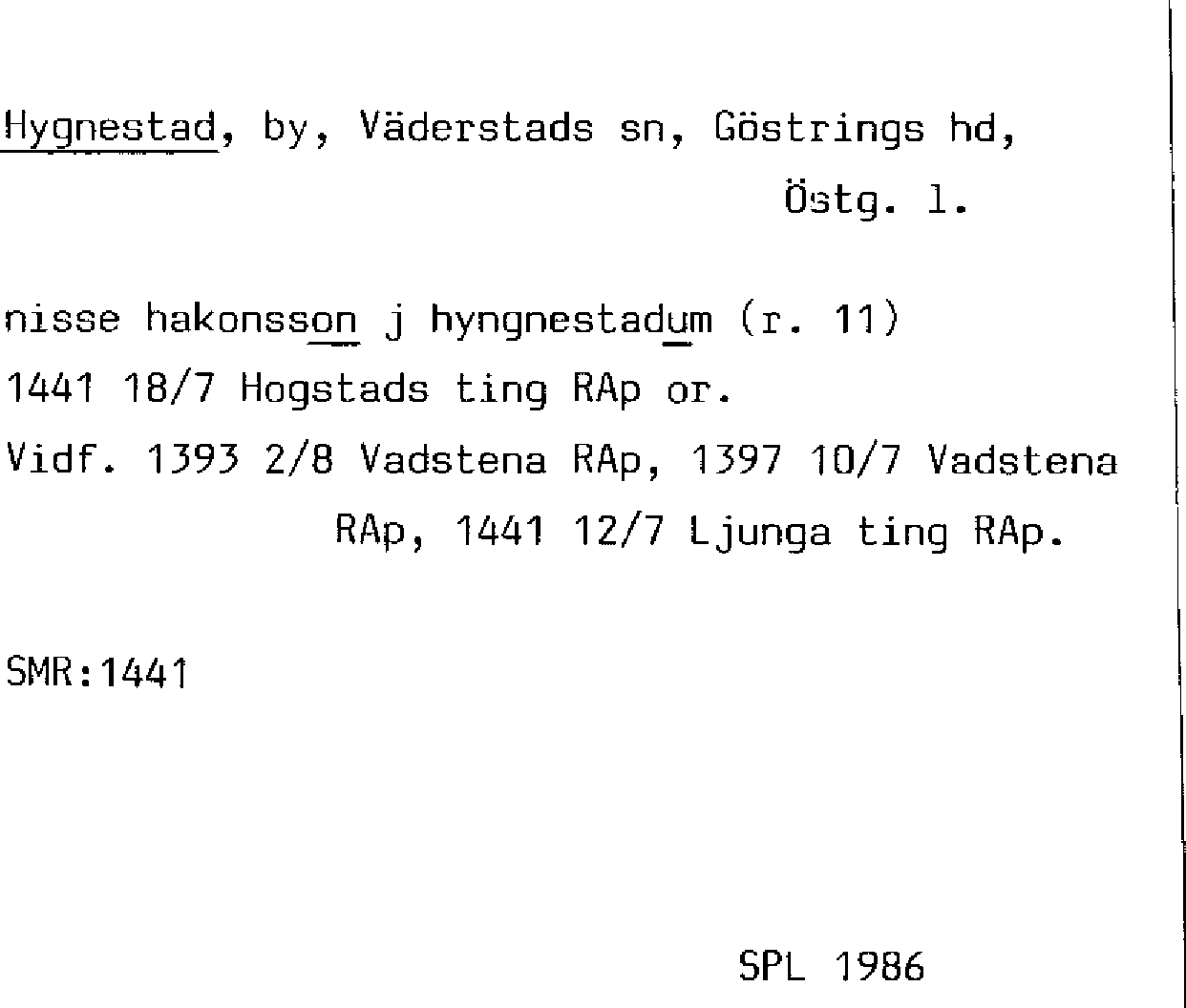 Hygnestad, by, Väderstads sn, Göstrings hd, Östg. l.

nisse hakonsson j hyngnestadum (r. 11)
1441 18/7 Hogstads ting RAp or.
Vidf. 1393 2/8 Vadstena RAp, 1397 10/7 Vadstena RAp, 1441 12/7 Ljunga ting RAp.

SMR:1441

SPL 1986